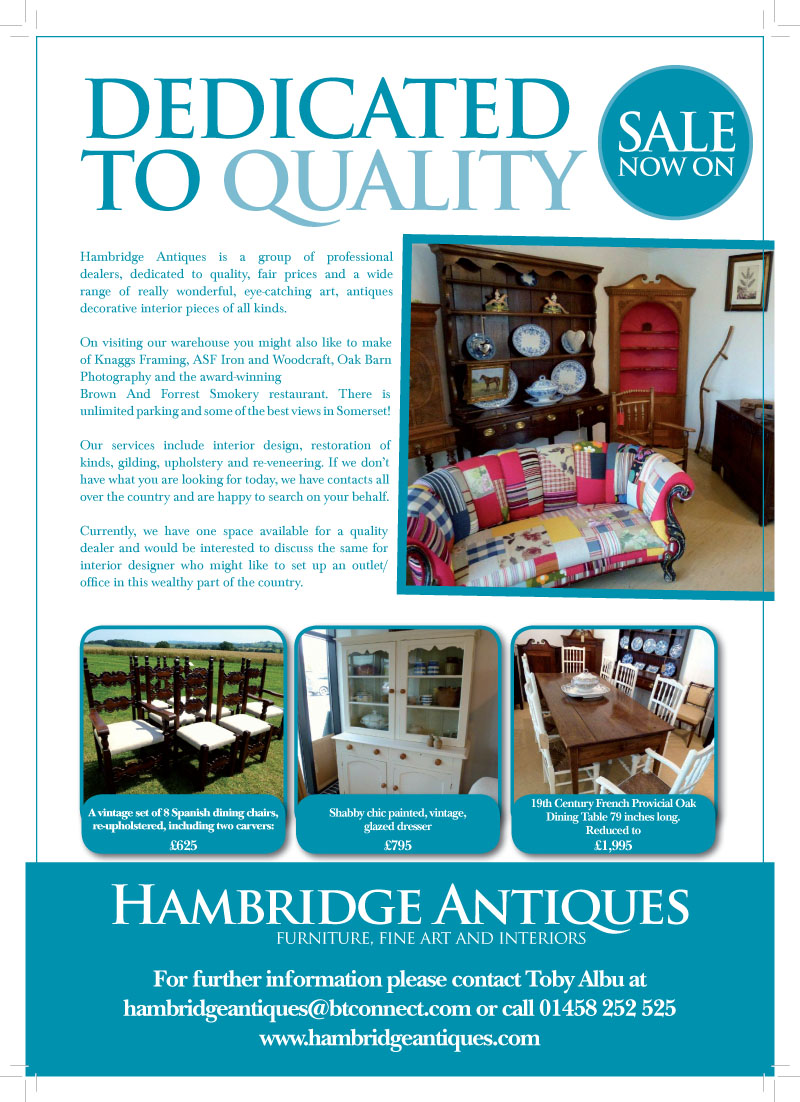 DEDICATED TO QUALITY

SALE NOW ON

Hambridge Antiques is a group of professional dealers, dedicated to quality, fair prices and a wide range of really wonderful, eye-catching art, antiques decorative interior pieces of all kinds.

On visiting our warehouse you might also like to make of Knaggs Framing, ASF Iron and Woodcraft, Oak Barn Photography and the award-winning Brown And Forrest Smokery restaurant. There is unlimited parking and some of the best views in Somerset!

Our services include interior design, restoration of kinds, gilding, upholstery and re-veneering. If we don't have what you are looking for today, we have contacts all over the country and are happy to search on your behalf.

Currently, we have one space available for a quality dealer and would be interested to discuss the same for interior designer who might like to set up an outlet/office in this wealthy part of the country.

A vintage set of 8 Spanish dining chairs, re-upholstered, including two carvers:
£625

Shabby chic painted, vintage, glazed dresser
£795

19th Century French Provicial Oak Dining Table 79 inches long. Reduced to
£1,995

HAMBRIDGE ANTIQUES
FURNITURE, FINE ART AND INTERIORS

For further information please contact Toby Albu at hambridgeantiques@btconnect.com or call 01458 252 525
www.hambridgeantiques.com